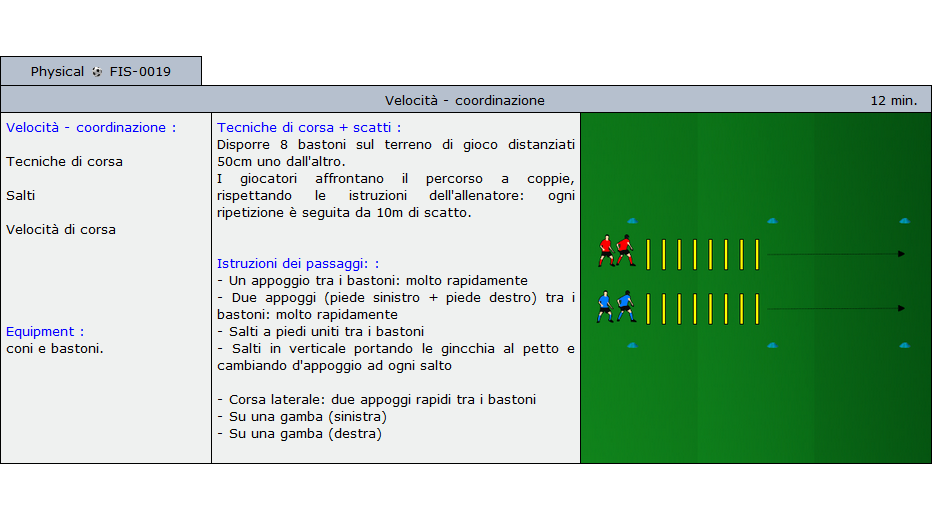 Physical FIS-0019

Velocità - coordinazione

12 min.

Velocità - coordinazione :

Tecniche di corsa

Salti

Velocità di corsa

Equipment :
coni e bastoni.

Tecniche di corsa + scatti :
Disporre 8 bastoni sul terreno di gioco distanziati 50cm uno dall'altro.
I giocatori affrontano il percorso a coppie, rispettando le istruzioni dell'allenatore: ogni ripetizione è seguita da 10m di scatto.

Istruzioni dei passaggi: :
- Un appoggio tra i bastoni: molto rapidamente
- Due appoggi (piede sinistro + piede destro) tra i bastoni: molto rapidamente
- Salti a piedi uniti tra i bastoni
- Salti in verticale portando le gincchia al petto e cambiando d'appoggio ad ogni salto

- Corsa laterale: due appoggi rapidi tra i bastoni
- Su una gamba (sinistra)
- Su una gamba (destra)